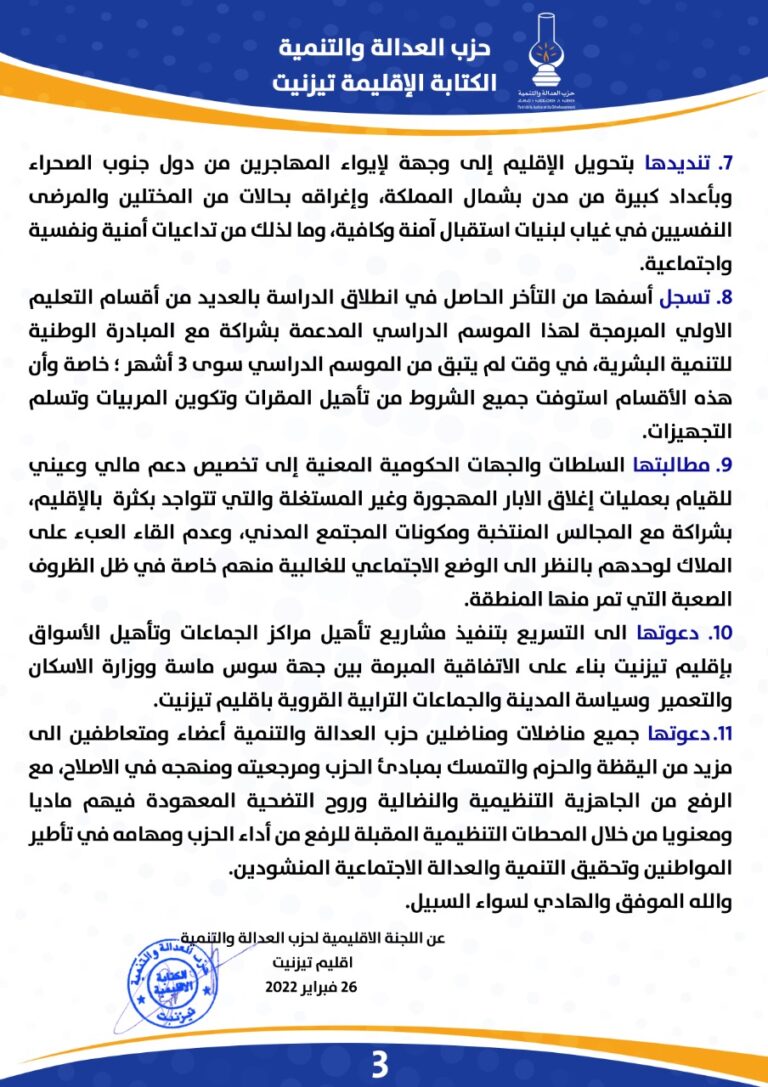 حزب العدالة والتنمية
الكتابة الإقليمة تيزنيت

حزب العدالة والتنمية

7. تنديدها بتحويل الإقليم إلى وجهة لإيواء المهاجرين من دول جنوب الصحراء وبأعداد كبيرة من مدن بشمال المملكة، وإغراقه بحالات من المختلين والمرضى النفسيين في غياب لبنيات استقبال آمنة وكافية، وما لذلك من تداعيات أمنية ونفسية واجتماعية.

8. تسجل أسفها من التأخر الحاصل في انطلاق الدراسة بالعديد من أقسام التعليم الاولي المبرمجة لهذا الموسم الدراسي المدعمة بشراكة مع المبادرة الوطنية للتنمية البشرية، في وقت لم يتبق من الموسم الدراسي سوى 3 أشهر ؛ خاصة وأن هذه الأقسام استوفت جميع الشروط من تأهيل المقرات وتكوين المربيات وتسلم التجهيزات.

9. مطالبتها السلطات والجهات الحكومية المعنية إلى تخصيص دعم مالي وعيني للقيام بعمليات إغلاق الابار المهجورة وغير المستغلة والتي تتواجد بكثرة بالإقليم، بشراكة مع المجالس المنتخبة ومكونات المجتمع المدني، وعدم القاء العبء على الملاك لوحدهم بالنظر الى الوضع الاجتماعي للغالبية منهم خاصة في ظل الظروف الصعبة التي تمر منها المنطقة.

10. دعوتها الى التسريع بتنفيذ مشاريع تأهيل مراكز الجماعات وتأهيل الأسواق بإقليم تيزنيت بناء على الاتفاقية المبرمة بين جهة سوس ماسة ووزارة الاسكان والتعمير وسياسة المدينة والجماعات الترابية القروية باقليم تيزنيت.

11. دعوتها جميع مناضلات ومناضلين حزب العدالة والتنمية أعضاء ومتعاطفين الى مزيد من اليقظة والحزم والتمسك بمبادئ الحزب ومرجعيته ومنهجه في الاصلاح، مع الرفع من الجاهزية التنظيمية والنضالية وروح التضحية المعهودة فيهم ماديا ومعنويا من خلال المحطات التنظيمية المقبلة للرفع من أداء الحزب ومهامه في تأطير المواطنين وتحقيق التنمية والعدالة الاجتماعية المنشودين.

والله الموفق والهادي لسواء السبيل.

عن اللجنة الاقليمية لحزب العدالة والتنمية
اقليم تيزنيت
26 فبراير 2022

حزب العدالة والتنمية
الكتابة الإقليمية
تيزنيت

3